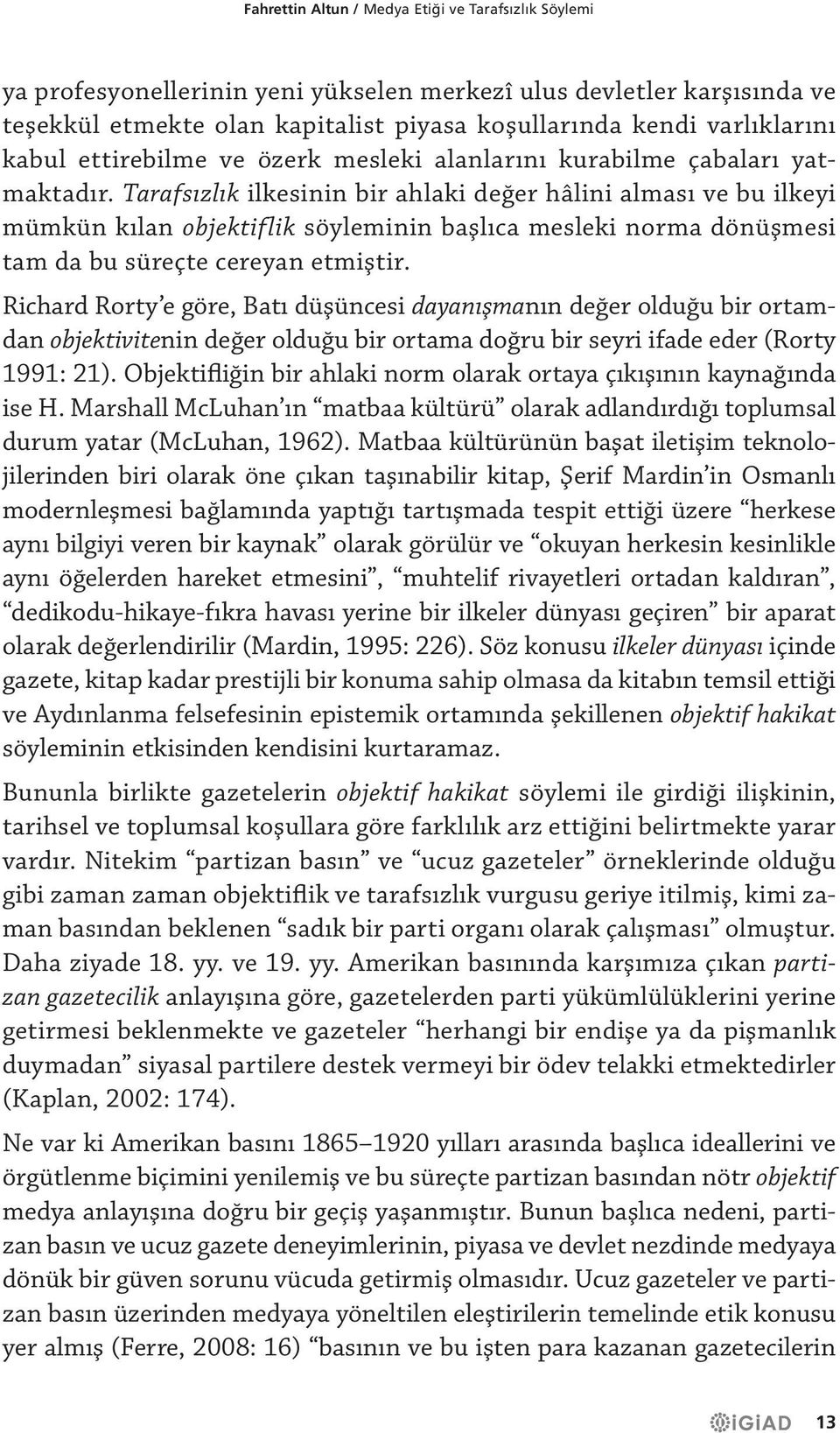 Fahrettin Altun / Medya Etiği ve Tarafsızlık Söylemi

ya profesyonellerinin yeni yükselen merkezî ulus devletler karşısında ve teşekkül etmekte olan kapitalist piyasa koşullarında kendi varlıklarını kabul ettirebilme ve özerk mesleki alanlarını kurabilme çabaları yatmaktadır. Tarafsızlık ilkesinin bir ahlaki değer hâlini alması ve bu ilkeyi mümkün kılan objektiflik söyleminin başlıca mesleki norma dönüşmesi tam da bu süreçte cereyan etmiştir.

Richard Rorty'e göre, Batı düşüncesi dayanışmanın değer olduğu bir ortamdan objektivitenin değer olduğu bir ortama doğru bir seyri ifade eder (Rorty 1991: 21). Objektifliğin bir ahlaki norm olarak ortaya çıkışının kaynağında ise H. Marshall McLuhan'ın "matbaa kültürü" olarak adlandırdığı toplumsal durum yatar (McLuhan, 1962). Matbaa kültürünün başat iletişim teknolojilerinden biri olarak öne çıkan taşınabilir kitap, Şerif Mardin'in Osmanlı modernleşmesi bağlamında yaptığı tartışmada tespit ettiği üzere "herkese aynı bilgiyi veren bir kaynak" olarak görülür ve "okuyan herkesin kesinlikle aynı öğelerden hareket etmesini", "muhtelif rivayetleri ortadan kaldıran", "dedikodu-hikaye-fıkra havası yerine bir ilkeler dünyası geçiren" bir aparat olarak değerlendirilir (Mardin, 1995: 226). Söz konusu ilkeler dünyası içinde gazete, kitap kadar prestijli bir konuma sahip olmasa da kitabın temsil ettiği ve Aydınlanma felsefesinin epistemik ortamında şekillenen objektif hakikat söyleminin etkisinden kendisini kurtaramaz.

Bununla birlikte gazetelerin objektif hakikat söylemi ile girdiği ilişkinin, tarihsel ve toplumsal koşullara göre farklılık arz ettiğini belirtmekte yarar vardır. Nitekim "partizan basın" ve "ucuz gazeteler" örneklerinde olduğu gibi zaman zaman objektiflik ve tarafsızlık vurgusu geriye itilmiş, kimi zaman basından beklenen "sadık bir parti organı olarak çalışması" olmuştur. Daha ziyade 18. yy. ve 19. yy. Amerikan basınında karşımıza çıkan partizan gazetecilik anlayışına göre, gazetelerden parti yükümlülüklerini yerine getirmesi beklenmekte ve gazeteler "herhangi bir endişe ya da pişmanlık duymadan" siyasal partilere destek vermeyi bir ödev telakki etmektedirler (Kaplan, 2002: 174).

Ne var ki Amerikan basını 1865–1920 yılları arasında başlıca ideallerini ve örgütlenme biçimini yenilemiş ve bu süreçte partizan basından nötr objektif medya anlayışına doğru bir geçiş yaşanmıştır. Bunun başlıca nedeni, partizan basın ve ucuz gazete deneyimlerinin, piyasa ve devlet nezdinde medyaya dönük bir güven sorunu vücuda getirmiş olmasıdır. Ucuz gazeteler ve partizan basın üzerinden medyaya yöneltilen eleştirilerin temelinde etik konusu yer almış (Ferre, 2008: 16) "basının ve bu işten para kazanan gazetecilerin

İGİAD 13